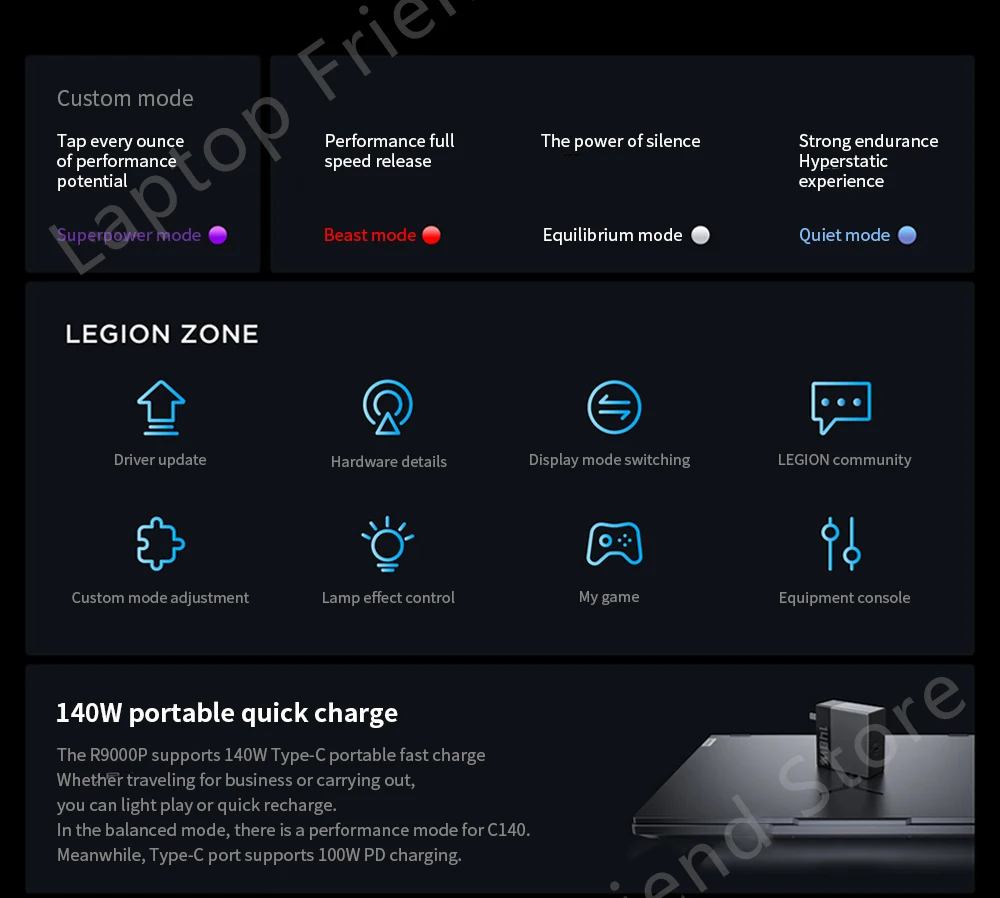 Custom mode

Tap every ounce of performance potential

Superpower mode

Performance full speed release

Beast mode

The power of silence

Equilibrium mode

Strong endurance Hyperstatic experience

Quiet mode

LEGION ZONE

Driver update

Hardware details

Display mode switching

LEGION community

Custom mode adjustment

Lamp effect control

My game

Equipment console

140W portable quick charge

The R9000P supports 140W Type-C portable fast charge
Whether traveling for business or carrying out,
you can light play or quick recharge.
In the balanced mode, there is a performance mode for C140.
Meanwhile, Type-C port supports 100W PD charging.

Laptop Friend Store